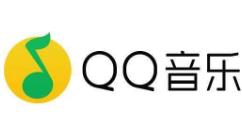 QQ音乐